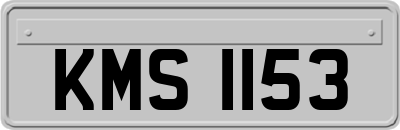 KMS 1153